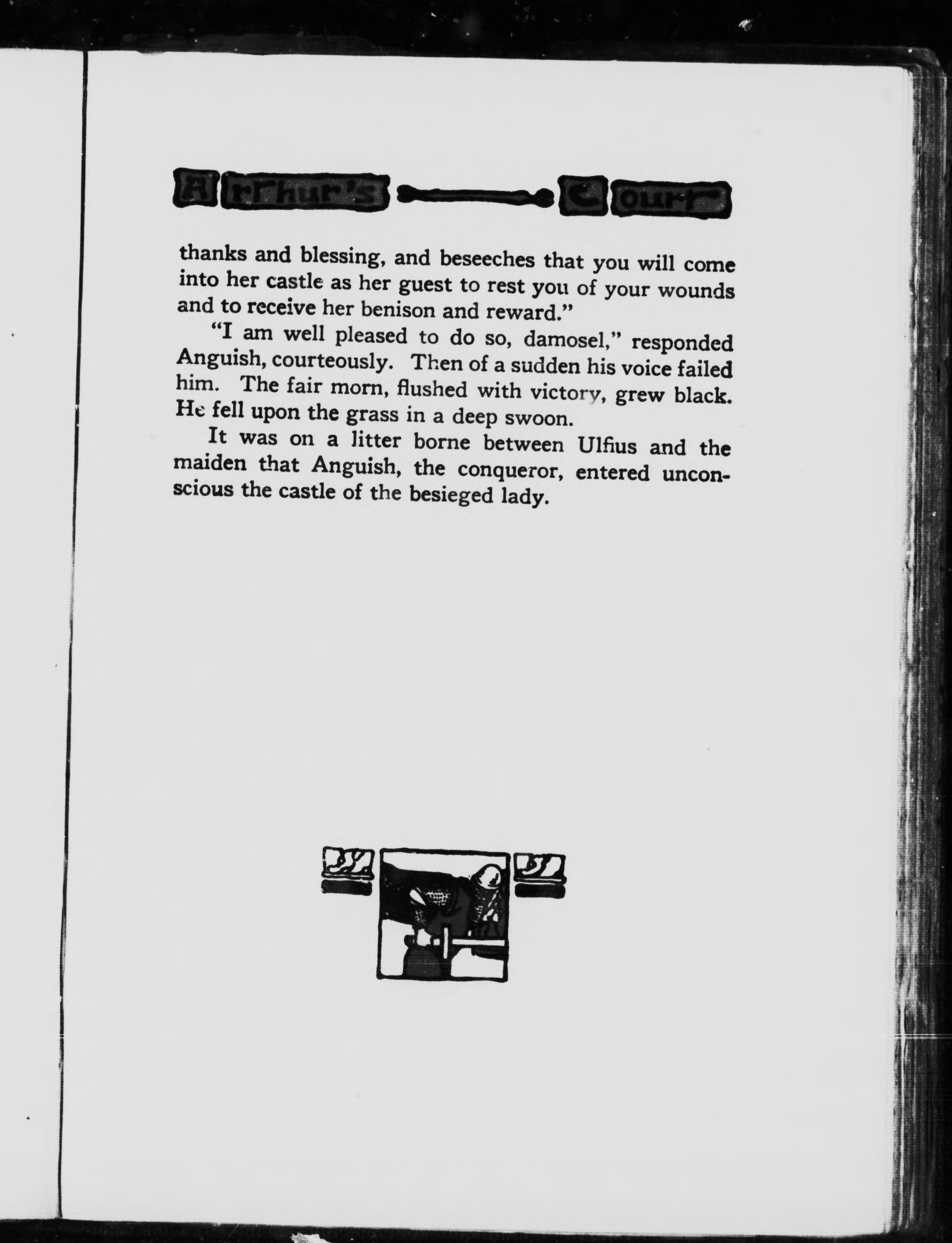 Arthur's Court

thanks and blessing, and beseeches that you will come into her castle as her guest to rest you of your wounds and to receive her benison and reward."

"I am well pleased to do so, damosel," responded Anguish, courteously. Then of a sudden his voice failed him. The fair morn, flushed with victory, grew black. He fell upon the grass in a deep swoon.

It was on a litter borne between Ulfius and the maiden that Anguish, the conqueror, entered unconscious the castle of the besieged lady.